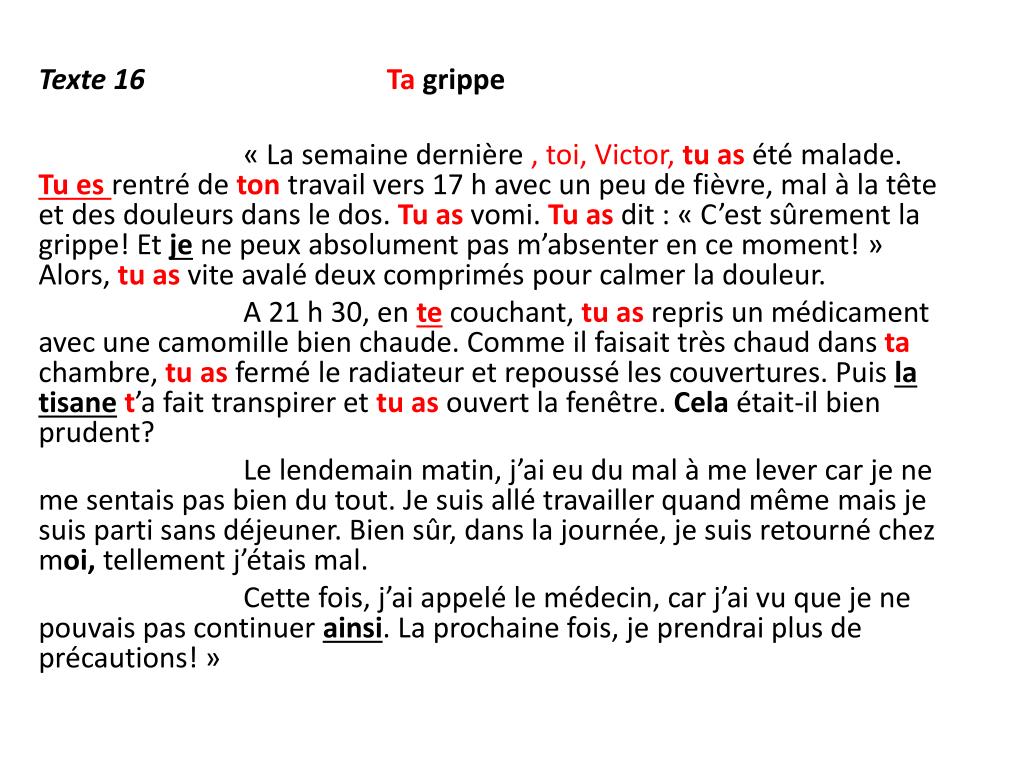 Texte 16 Ta grippe

« La semaine dernière , toi, Victor, tu as été malade. Tu es rentré de ton travail vers 17 h avec un peu de fièvre, mal à la tête et des douleurs dans le dos. Tu as vomi. Tu as dit : « C'est sûrement la grippe! Et je ne peux absolument pas m'absenter en ce moment! » Alors, tu as vite avalé deux comprimés pour calmer la douleur.

A 21 h 30, en te couchant, tu as repris un médicament avec une camomille bien chaude. Comme il faisait très chaud dans ta chambre, tu as fermé le radiateur et repoussé les couvertures. Puis la tisane t'a fait transpirer et tu as ouvert la fenêtre. Cela était-il bien prudent?

Le lendemain matin, j'ai eu du mal à me lever car je ne me sentais pas bien du tout. Je suis allé travailler quand même mais je suis parti sans déjeuner. Bien sûr, dans la journée, je suis retourné chez moi, tellement j'étais mal.

Cette fois, j'ai appelé le médecin, car j'ai vu que je ne pouvais pas continuer ainsi. La prochaine fois, je prendrai plus de précautions! »